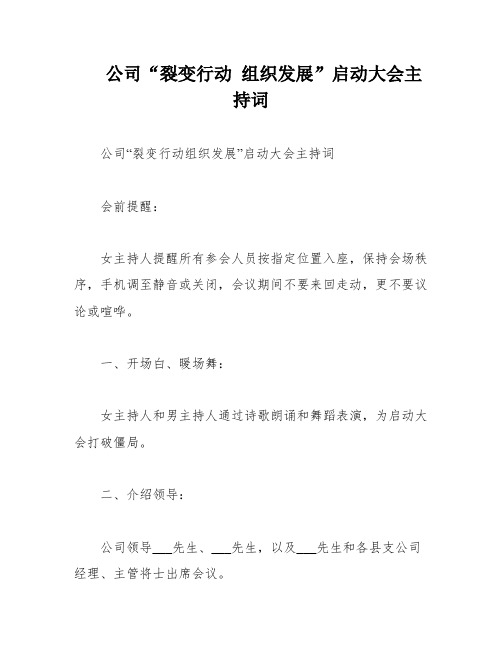 公司“裂变行动 组织发展”启动大会主持词

公司“裂变行动组织发展”启动大会主持词

会前提醒：

女主持人提醒所有参会人员按指定位置入座，保持会场秩序，手机调至静音或关闭，会议期间不要来回走动，更不要议论或喧哗。

一、开场白、暖场舞：

女主持人和男主持人通过诗歌朗诵和舞蹈表演，为启动大会打破僵局。

二、介绍领导：

公司领导___先生、___先生，以及___先生和各县支公司经理、主管将士出席会议。